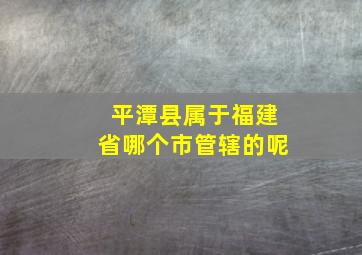 平潭县属于福建省哪个市管辖的呢